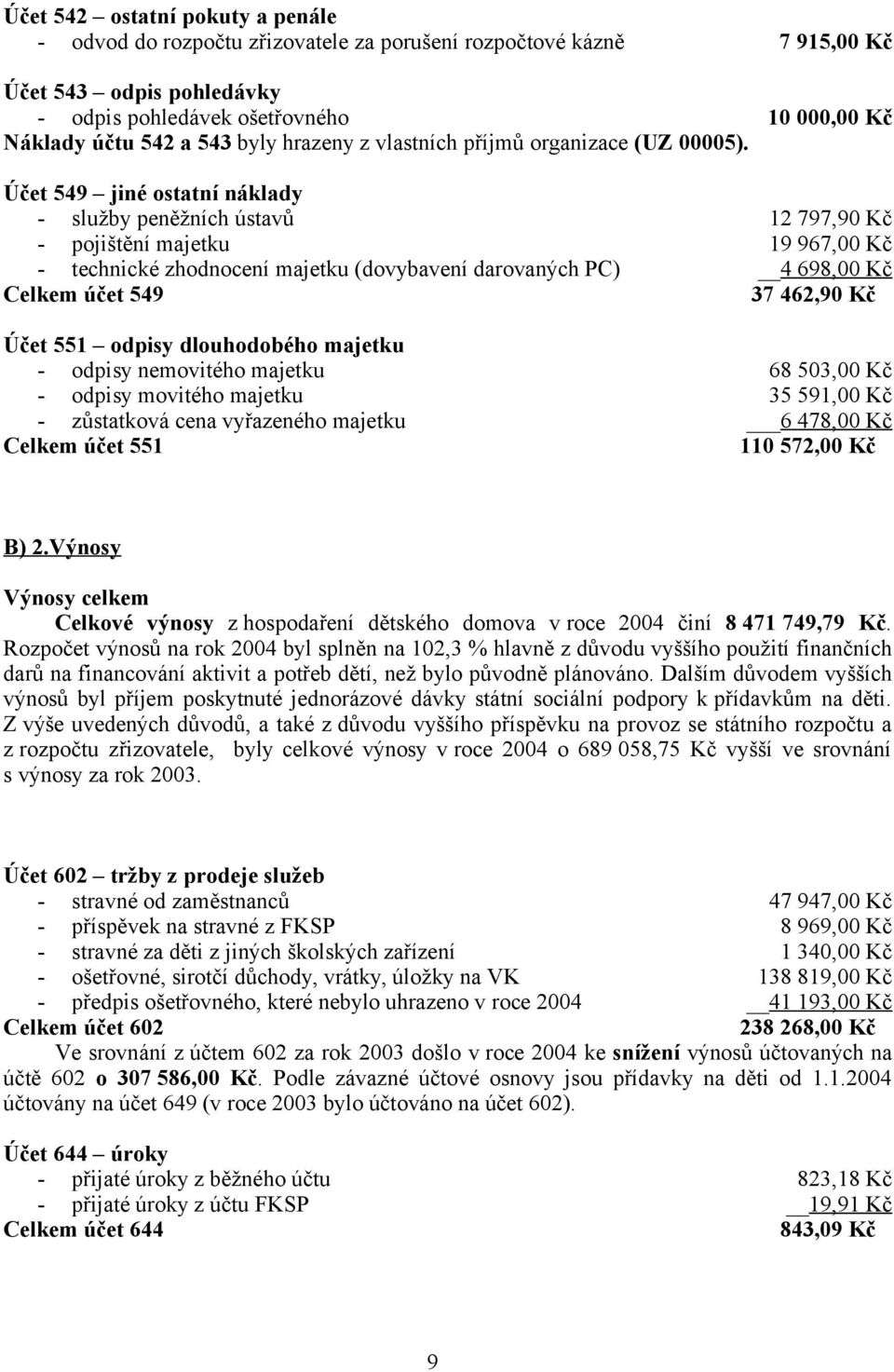 Účet 542 – ostatní pokuty a penále
- odvod do rozpočtu zřizovatele za porušení rozpočtové kázně 7 915,00 Kč

Účet 543 – odpis pohledávky
- odpis pohledávek ošetřovného 10 000,00 Kč
Náklady účtu 542 a 543 byly hrazeny z vlastních příjmů organizace (UZ 00005).

Účet 549 – jiné ostatní náklady
- služby peněžních ústavů 12 797,90 Kč
- pojištění majetku 19 967,00 Kč
- technické zhodnocení majetku (dovybavení darovaných PC) 4 698,00 Kč
Celkem účet 549 37 462,90 Kč

Účet 551 – odpisy dlouhodobého majetku
- odpisy nemovitého majetku 68 503,00 Kč
- odpisy movitého majetku 35 591,00 Kč
- zůstatková cena vyřazeného majetku 6 478,00 Kč
Celkem účet 551 110 572,00 Kč

B) 2.Výnosy

Výnosy celkem
Celkové výnosy z hospodaření dětského domova v roce 2004 činí 8 471 749,79 Kč. Rozpočet výnosů na rok 2004 byl splněn na 102,3 % hlavně z důvodu vyššího použití finančních darů na financování aktivit a potřeb dětí, než bylo původně plánováno. Dalším důvodem vyšších výnosů byl příjem poskytnuté jednorázové dávky státní sociální podpory k přídavkům na děti. Z výše uvedených důvodů, a také z důvodu vyššího příspěvku na provoz se státního rozpočtu a z rozpočtu zřizovatele, byly celkové výnosy v roce 2004 o 689 058,75 Kč vyšší ve srovnání s výnosy za rok 2003.

Účet 602 – tržby z prodeje služeb
- stravné od zaměstnanců 47 947,00 Kč
- příspěvek na stravné z FKSP 8 969,00 Kč
- stravné za děti z jiných školských zařízení 1 340,00 Kč
- ošetřovné, sirotčí důchody, vrátky, úložky na VK 138 819,00 Kč
- předpis ošetřovného, které nebylo uhrazeno v roce 2004 41 193,00 Kč
Celkem účet 602 238 268,00 Kč
Ve srovnání z účtem 602 za rok 2003 došlo v roce 2004 ke snížení výnosů účtovaných na účtě 602 o 307 586,00 Kč. Podle závazné účtové osnovy jsou přídavky na děti od 1.1.2004 účtovány na účet 649 (v roce 2003 bylo účtováno na účet 602).

Účet 644 – úroky
- přijaté úroky z běžného účtu 823,18 Kč
- přijaté úroky z účtu FKSP 19,91 Kč
Celkem účet 644 843,09 Kč

9